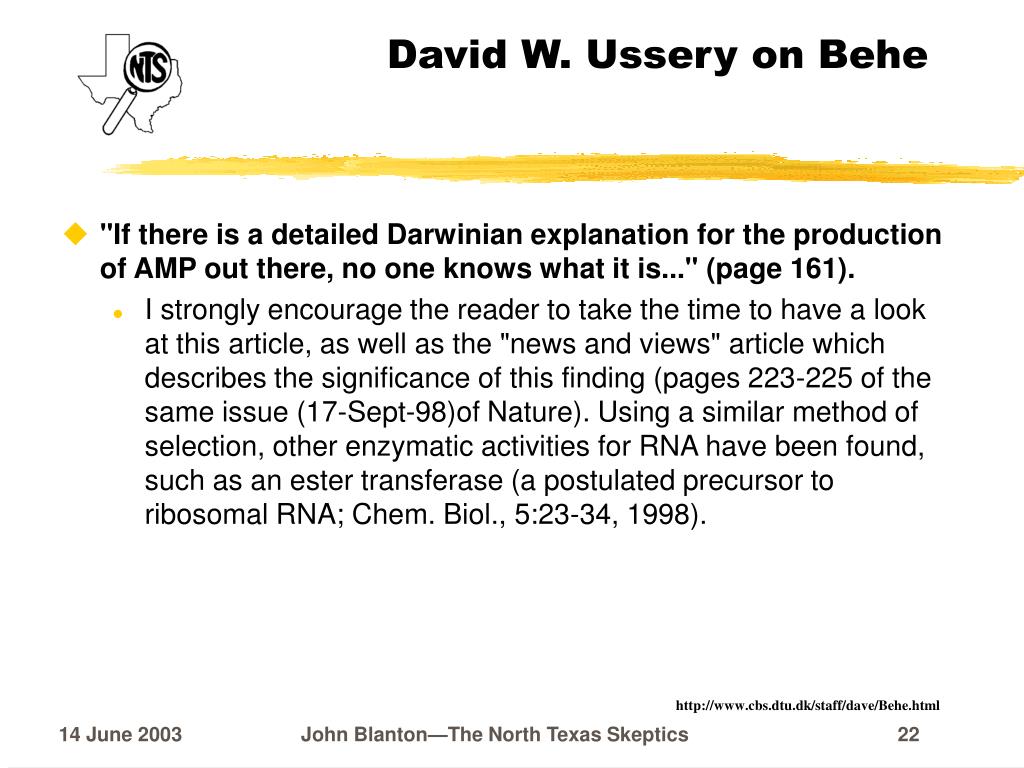 NTS

David W. Ussery on Behe

"If there is a detailed Darwinian explanation for the production of AMP out there, no one knows what it is..." (page 161).

I strongly encourage the reader to take the time to have a look at this article, as well as the "news and views" article which describes the significance of this finding (pages 223-225 of the same issue (17-Sept-98)of Nature). Using a similar method of selection, other enzymatic activities for RNA have been found, such as an ester transferase (a postulated precursor to ribosomal RNA; Chem. Biol., 5:23-34, 1998).

http://www.cbs.dtu.dk/staff/dave/Behe.html

14 June 2003

John Blanton—The North Texas Skeptics

22